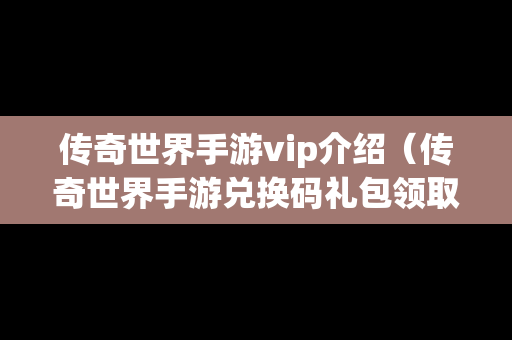 传奇世界手游vip介绍（传奇世界手游兑换码礼包领取